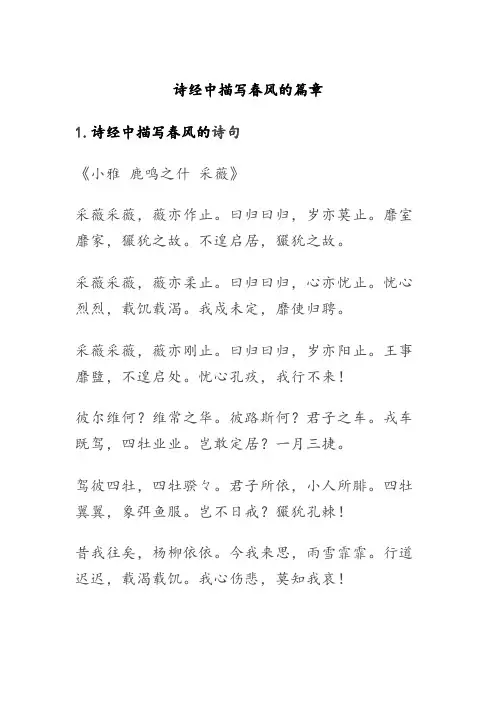 诗经中描写春风的篇章

1. 诗经中描写春风的诗句

《小雅 鹿鸣之什 采薇》

采薇采薇，薇亦作止。曰归曰归，岁亦莫止。靡室靡家，玁狁之故。不遑启居，玁狁之故。

采薇采薇，薇亦柔止。曰归曰归，心亦忧止。忧心烈烈，载饥载渴。我戍未定，靡使归聘。

采薇采薇，薇亦刚止。曰归曰归，岁亦阳止。王事靡盬，不遑启处。忧心孔疚，我行不来！

彼尔维何？维常之华。彼路斯何？君子之车。戎车既驾，四牡业业。岂敢定居？一月三捷。

驾彼四牡，四牡骙々。君子所依，小人所腓。四牡翼翼，象弭鱼服。岂不日戒？玁狁孔棘！

昔我往矣，杨柳依依。今我来思，雨雪霏霏。行道迟迟，载渴载饥。我心伤悲，莫知我哀！